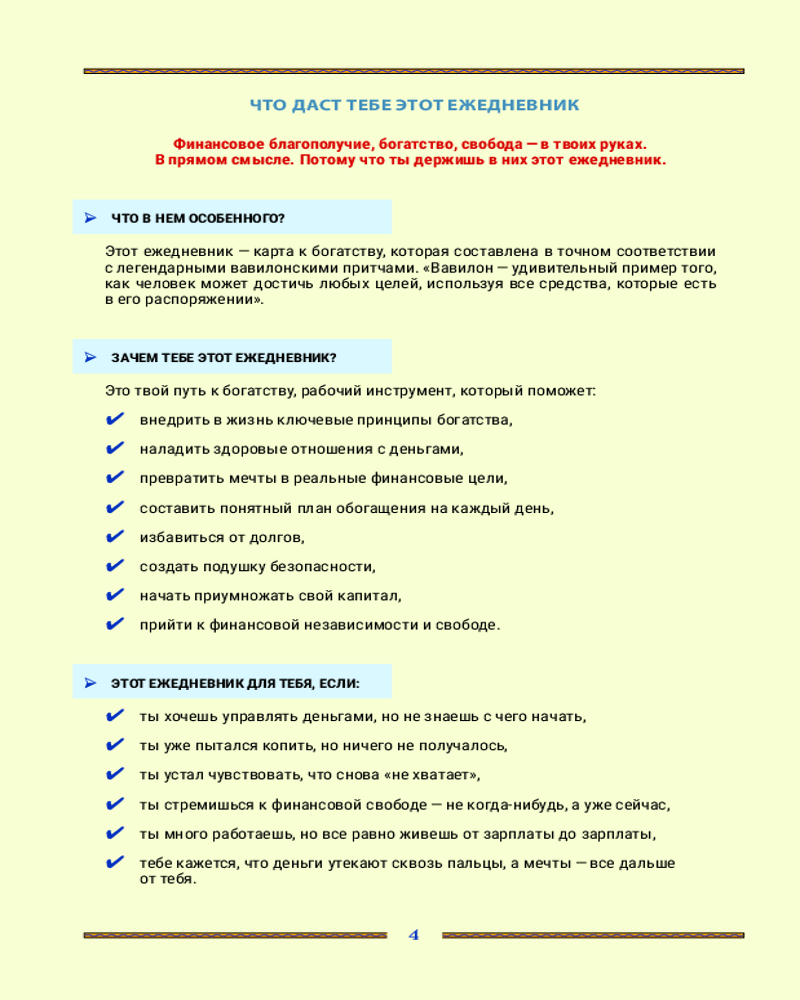 ЧТО ДАСТ ТЕБЕ ЭТОТ ЕЖЕДНЕВНИК

Финансовое благополучие, богатство, свобода — в твоих руках.
В прямом смысле. Потому что ты держишь в них этот ежедневник.

➢ ЧТО В НЕМ ОСОБЕННОГО?

Этот ежедневник — карта к богатству, которая составлена в точном соответствии с легендарными вавилонскими притчами. «Вавилон — удивительный пример того, как человек может достичь любых целей, используя все средства, которые есть в его распоряжении».

➢ ЗАЧЕМ ТЕБЕ ЭТОТ ЕЖЕДНЕВНИК?

Это твой путь к богатству, рабочий инструмент, который поможет:

✔ внедрить в жизнь ключевые принципы богатства,
✔ наладить здоровые отношения с деньгами,
✔ превратить мечты в реальные финансовые цели,
✔ составить понятный план обогащения на каждый день,
✔ избавиться от долгов,
✔ создать подушку безопасности,
✔ начать приумножать свой капитал,
✔ прийти к финансовой независимости и свободе.

➢ ЭТОТ ЕЖЕДНЕВНИК ДЛЯ ТЕБЯ, ЕСЛИ:

✔ ты хочешь управлять деньгами, но не знаешь с чего начать,
✔ ты уже пытался копить, но ничего не получалось,
✔ ты устал чувствовать, что снова «не хватает»,
✔ ты стремишься к финансовой свободе — не когда-нибудь, а уже сейчас,
✔ ты много работаешь, но все равно живешь от зарплаты до зарплаты,
✔ тебе кажется, что деньги утекают сквозь пальцы, а мечты — все дальше от тебя.

4